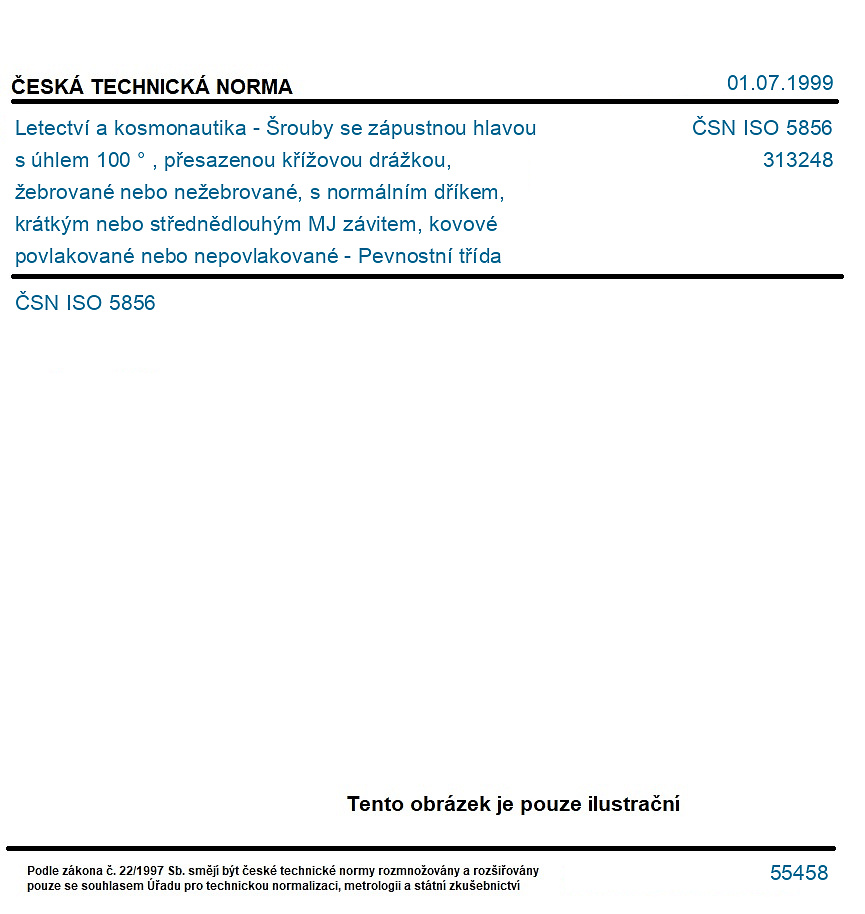 ČESKÁ TECHNICKÁ NORMA

01.07.1999

Letectví a kosmonautika - Šrouby se zápustnou hlavou s úhlem 100 ° , přesazenou křížovou drážkou, žebrované nebo nežebrované, s normálním dříkem, krátkým nebo střednědlouhým MJ závitem, kovové povlakované nebo nepovlakované - Pevnostní třída

ČSN ISO 5856
313248

ČSN ISO 5856

Tento obrázek je pouze ilustrační

Podle zákona č. 22/1997 Sb. smějí být české technické normy rozmnožovány a rozšiřovány pouze se souhlasem Úřadu pro technickou normalizaci, metrologii a státní zkušebnictví

55458